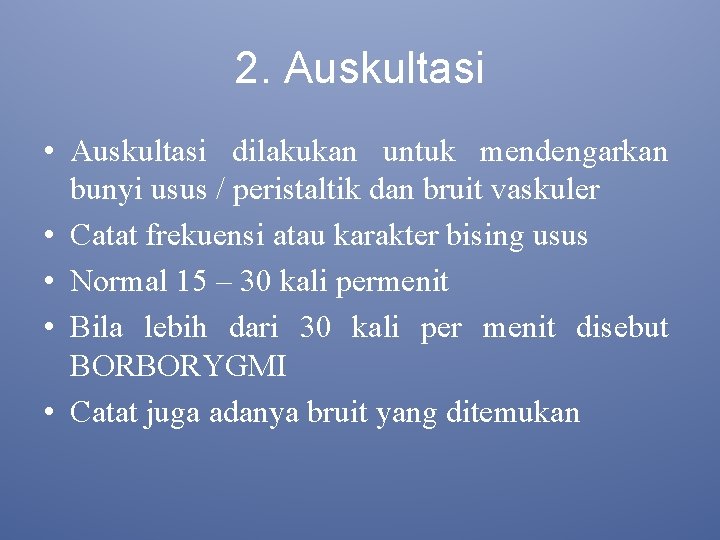 2. Auskultasi

• Auskultasi dilakukan untuk mendengarkan bunyi usus / peristaltik dan bruit vaskuler
• Catat frekuensi atau karakter bising usus
• Normal 15 – 30 kali permenit
• Bila lebih dari 30 kali per menit disebut BORBORYGMI
• Catat juga adanya bruit yang ditemukan